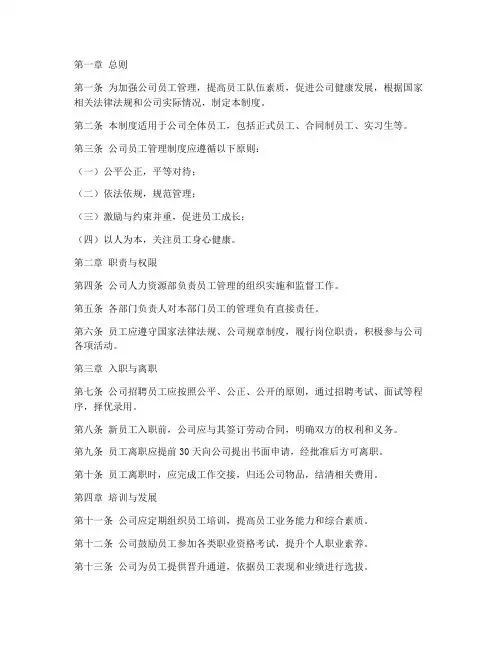 第一章 总则

第一条 为加强公司员工管理，提高员工队伍素质，促进公司健康发展，根据国家相关法律法规和公司实际情况，制定本制度。

第二条 本制度适用于公司全体员工，包括正式员工、合同制员工、实习生等。

第三条 公司员工管理制度应遵循以下原则：

（一）公平公正，平等对待；

（二）依法依规，规范管理；

（三）激励与约束并重，促进员工成长；

（四）以人为本，关注员工身心健康。

第二章 职责与权限

第四条 公司人力资源部负责员工管理的组织实施和监督工作。

第五条 各部门负责人对本部门员工的管理负有直接责任。

第六条 员工应遵守国家法律法规、公司规章制度，履行岗位职责，积极参与公司各项活动。

第三章 入职与离职

第七条 公司招聘员工应按照公平、公正、公开的原则，通过招聘考试、面试等程序，择优录用。

第八条 新员工入职前，公司应与其签订劳动合同，明确双方的权利和义务。

第九条 员工离职应提前30天向公司提出书面申请，经批准后方可离职。

第十条 员工离职时，应完成工作交接，归还公司物品，结清相关费用。

第四章 培训与发展

第十一条 公司应定期组织员工培训，提高员工业务能力和综合素质。

第十二条 公司鼓励员工参加各类职业资格考试，提升个人职业素养。

第十三条 公司为员工提供晋升通道，依据员工表现和业绩进行选拔。